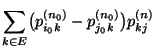 $\sum_{k \in E} (p_{i_0 k}^{(n_0)} - p_{j_0 k}^{(n_0)}) p_{kj}^{(n)}$